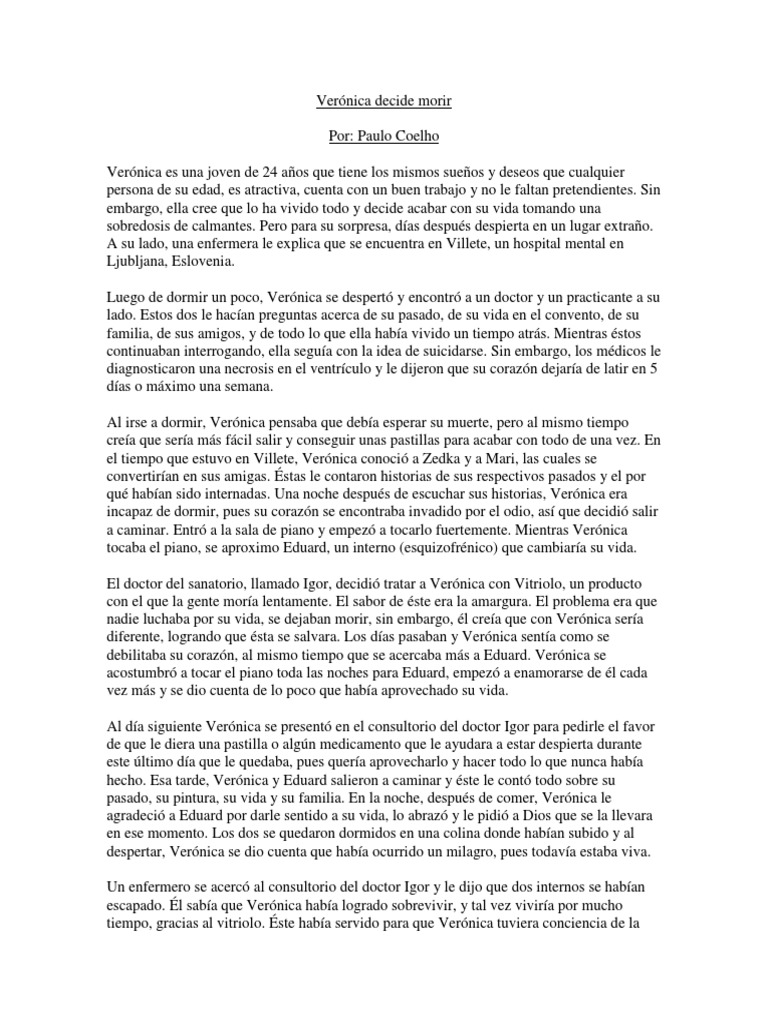 Verónica decide morir

Por: Paulo Coelho

Verónica es una joven de 24 años que tiene los mismos sueños y deseos que cualquier persona de su edad, es atractiva, cuenta con un buen trabajo y no le faltan pretendientes. Sin embargo, ella cree que lo ha vivido todo y decide acabar con su vida tomando una sobredosis de calmantes. Pero para su sorpresa, días después despierta en un lugar extraño. A su lado, una enfermera le explica que se encuentra en Villete, un hospital mental en Ljubljana, Eslovenia.

Luego de dormir un poco, Verónica se despertó y encontró a un doctor y un practicante a su lado. Estos dos le hacían preguntas acerca de su pasado, de su vida en el convento, de su familia, de sus amigos, y de todo lo que ella había vivido un tiempo atrás. Mientras éstos continuaban interrogando, ella seguía con la idea de suicidarse. Sin embargo, los médicos le diagnosticaron una necrosis en el ventrículo y le dijeron que su corazón dejaría de latir en 5 días o máximo una semana.

Al irse a dormir, Verónica pensaba que debía esperar su muerte, pero al mismo tiempo creía que sería más fácil salir y conseguir unas pastillas para acabar con todo de una vez. En el tiempo que estuvo en Villete, Verónica conoció a Zedka y a Mari, las cuales se convertirían en sus amigas. Éstas le contaron historias de sus respectivos pasados y el por qué habían sido internadas. Una noche después de escuchar sus historias, Verónica era incapaz de dormir, pues su corazón se encontraba invadido por el odio, así que decidió salir a caminar. Entró a la sala de piano y empezó a tocarlo fuertemente. Mientras Verónica tocaba el piano, se aproximo Eduard, un interno (esquizofrénico) que cambiaría su vida.

El doctor del sanatorio, llamado Igor, decidió tratar a Verónica con Vitriolo, un producto con el que la gente moría lentamente. El sabor de éste era la amargura. El problema era que nadie luchaba por su vida, se dejaban morir, sin embargo, él creía que con Verónica sería diferente, logrando que ésta se salvara. Los días pasaban y Verónica sentía como se debilitaba su corazón, al mismo tiempo que se acercaba más a Eduard. Verónica se acostumbró a tocar el piano toda las noches para Eduard, empezó a enamorarse de él cada vez más y se dio cuenta de lo poco que había aprovechado su vida.

Al día siguiente Verónica se presentó en el consultorio del doctor Igor para pedirle el favor de que le diera una pastilla o algún medicamento que le ayudara a estar despierta durante este último día que le quedaba, pues quería aprovecharlo y hacer todo lo que nunca había hecho. Esa tarde, Verónica y Eduard salieron a caminar y éste le contó todo sobre su pasado, su pintura, su vida y su familia. En la noche, después de comer, Verónica le agradeció a Eduard por darle sentido a su vida, lo abrazó y le pidió a Dios que se la llevara en ese momento. Los dos se quedaron dormidos en una colina donde habían subido y al despertar, Verónica se dio cuenta que había ocurrido un milagro, pues todavía estaba viva.

Un enfermero se acercó al consultorio del doctor Igor y le dijo que dos internos se habían escapado. Él sabía que Verónica había logrado sobrevivir, y tal vez viviría por mucho tiempo, gracias al vitriolo. Éste había servido para que Verónica tuviera conciencia de la